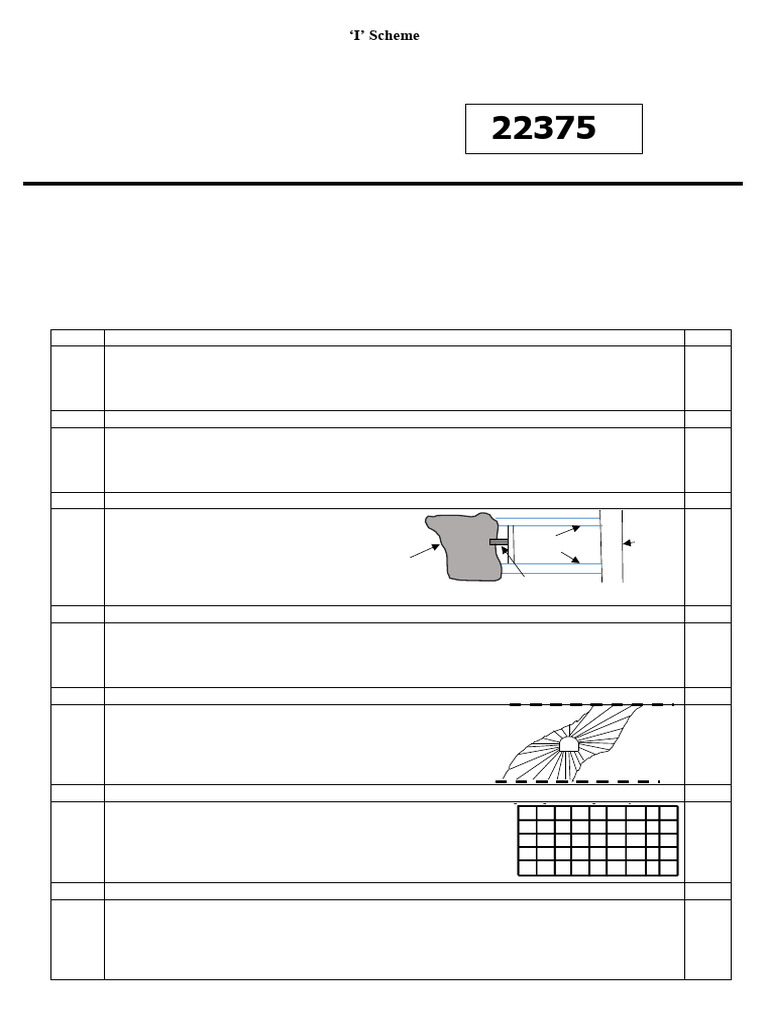 'I' Scheme

22375